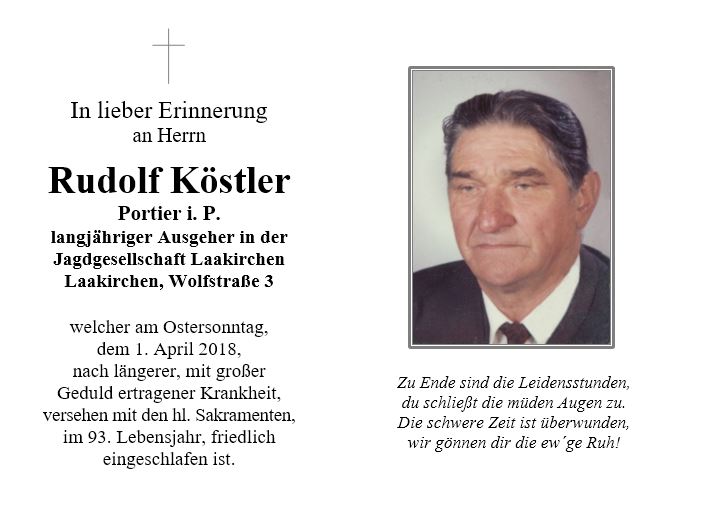 In lieber Erinnerung
an Herrn

Rudolf Köstler
Portier i. P.
langjähriger Ausgeher in der
Jagdgesellschaft Laakirchen
Laakirchen, Wolfstraße 3

welcher am Ostersonntag,
dem 1. April 2018,
nach längerer, mit großer
Geduld ertragener Krankheit,
versehen mit den hl. Sakramenten,
im 93. Lebensjahr, friedlich
eingeschlafen ist.

Zu Ende sind die Leidensstunden,
du schließt die müden Augen zu.
Die schwere Zeit ist überwunden,
wir gönnen dir die ew´ge Ruh!